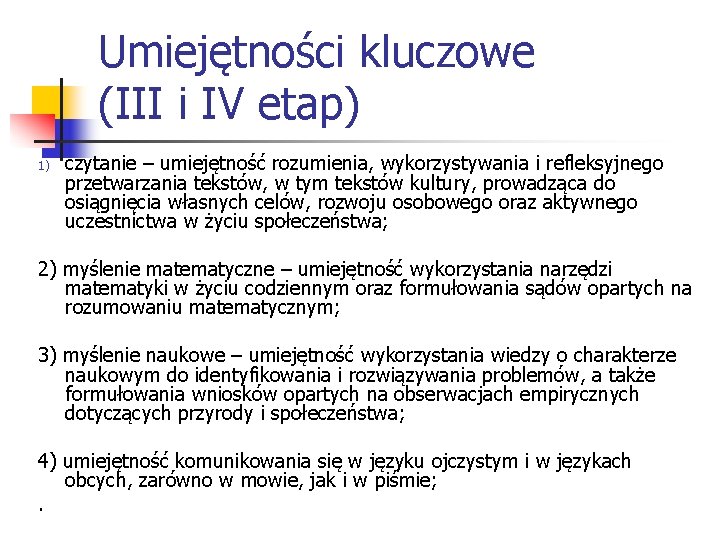 Umiejętności kluczowe (III i IV etap)

1) czytanie – umiejętność rozumienia, wykorzystywania i refleksyjnego przetwarzania tekstów, w tym tekstów kultury, prowadząca do osiągnięcia własnych celów, rozwoju osobowego oraz aktywnego uczestnictwa w życiu społeczeństwa;

2) myślenie matematyczne – umiejętność wykorzystania narzędzi matematyki w życiu codziennym oraz formułowania sądów opartych na rozumowaniu matematycznym;

3) myślenie naukowe – umiejętność wykorzystania wiedzy o charakterze naukowym do identyfikowania i rozwiązywania problemów, a także formułowania wniosków opartych na obserwacjach empirycznych dotyczących przyrody i społeczeństwa;

4) umiejętność komunikowania się w języku ojczystym i w językach obcych, zarówno w mowie, jak i w piśmie;

.